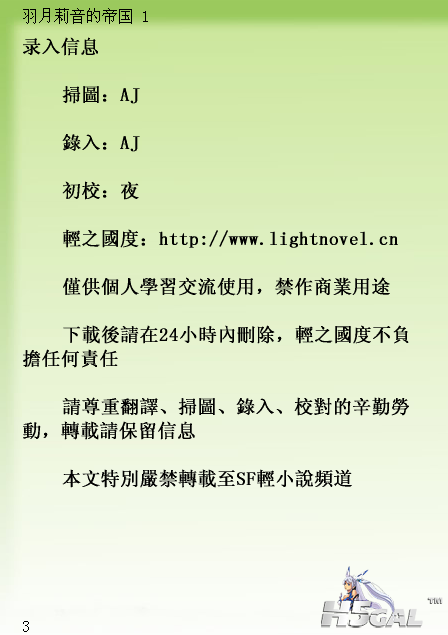 羽月莉音的帝国 1

录入信息

掃圖：AJ

錄入：AJ

初校：夜

輕之國度：http://www.lightnovel.cn

僅供個人學習交流使用，禁作商業用途

下載後請在24小時內刪除，輕之國度不負擔任何責任

請尊重翻譯、掃圖、錄入、校對的辛勤勞動，轉載請保留信息

本文特別嚴禁轉載至SF輕小說頻道

3

H5GAL ™